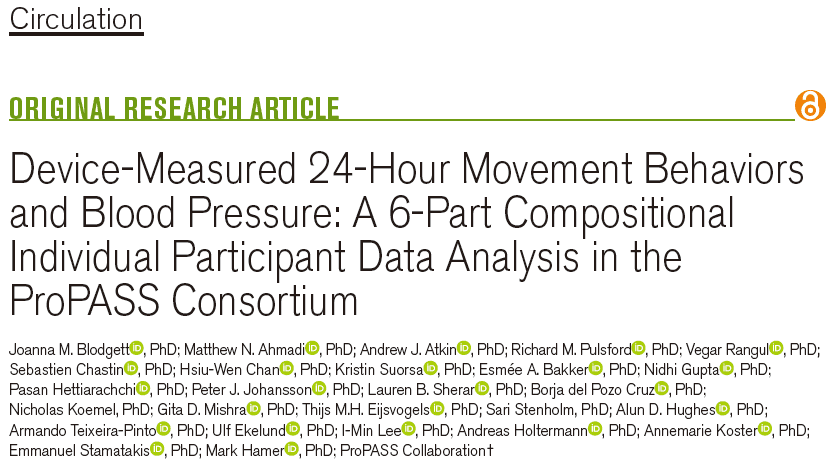 Circulation

ORIGINAL RESEARCH ARTICLE

Device-Measured 24-Hour Movement Behaviors and Blood Pressure: A 6-Part Compositional Individual Participant Data Analysis in the ProPASS Consortium

Joanna M. Blodgett, PhD; Matthew N. Ahmadi, PhD; Andrew J. Atkin, PhD; Richard M. Pulsford, PhD; Vegar Rangul, PhD; Sebastien Chastin, PhD; Hsiu-Wen Chan, PhD; Kristin Suorsa, PhD; Esmée A. Bakker, PhD; Nidhi Gupta, PhD; Pasan Hettiarachchi, PhD; Peter J. Johansson, PhD; Lauren B. Sherar, PhD; Borja del Pozo Cruz, PhD; Nicholas Koemel, PhD; Gita D. Mishra, PhD; Thijs M.H. Eijsvogels, PhD; Sari Stenholm, PhD; Alun D. Hughes, PhD; Armando Teixeira-Pinto, PhD; Ulf Ekelund, PhD; I-Min Lee, PhD; Andreas Holtermann, PhD; Annemarie Koster, PhD; Emmanuel Stamatakis, PhD; Mark Hamer, PhD; ProPASS Collaboration†